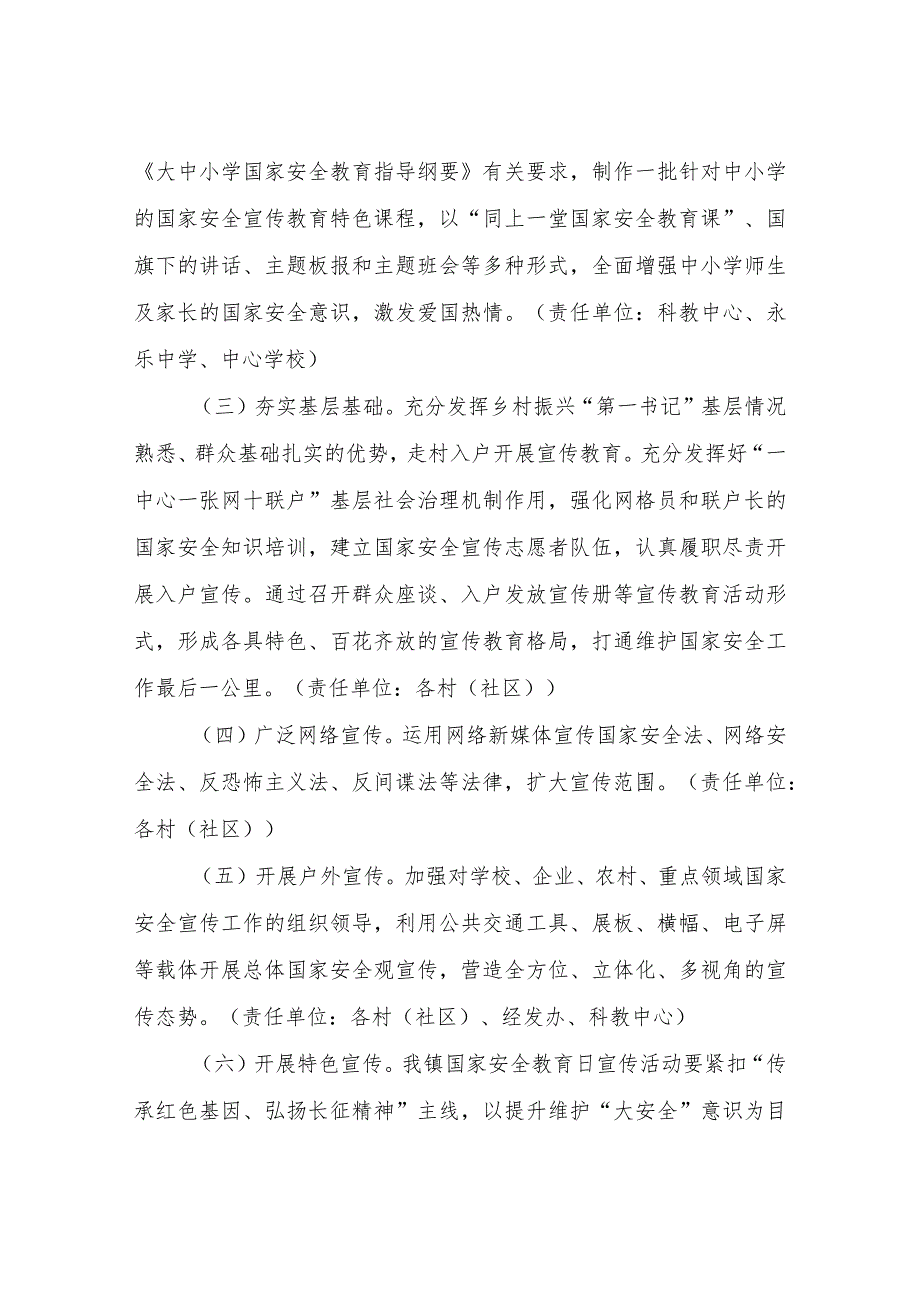 《大中小学国家安全教育指导纲要》有关要求，制作一批针对中小学的国家安全宣传教育特色课程，以“同上一堂国家安全教育课”、国旗下的讲话、主题板报和主题班会等多种形式，全面增强中小学师生及家长的国家安全意识，激发爱国热情。（责任单位：科教中心、永乐中学、中心学校）

（三）夯实基层基础。充分发挥乡村振兴“第一书记”基层情况熟悉、群众基础扎实的优势，走村入户开展宣传教育。充分发挥好“一中心一张网十联户”基层社会治理机制作用，强化网格员和联户长的国家安全知识培训，建立国家安全宣传志愿者队伍，认真履职尽责开展入户宣传。通过召开群众座谈、入户发放宣传册等宣传教育活动形式，形成各具特色、百花齐放的宣传教育格局，打通维护国家安全工作最后一公里。（责任单位：各村（社区））

（四）广泛网络宣传。运用网络新媒体宣传国家安全法、网络安全法、反恐怖主义法、反间谍法等法律，扩大宣传范围。（责任单位：各村（社区））

（五）开展户外宣传。加强对学校、企业、农村、重点领域国家安全宣传工作的组织领导，利用公共交通工具、展板、横幅、电子屏等载体开展总体国家安全观宣传，营造全方位、立体化、多视角的宣传态势。（责任单位：各村（社区）、经发办、科教中心）

（六）开展特色宣传。我镇国家安全教育日宣传活动要紧扣“传承红色基因、弘扬长征精神”主线，以提升维护“大安全”意识为目